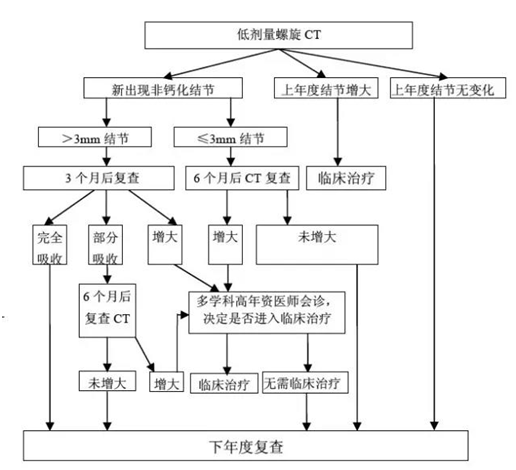 低剂量螺旋 CT

新出现非钙化结节

上年度结节增大

上年度结节无变化

＞3mm 结节

≤3mm 结节

3 个月后复查

6 个月后 CT 复查

临床治疗

完全吸收

部分吸收

增大

增大

未增大

6 个月后复查 CT

多学科高年资医师会诊，决定是否进入临床治疗

未增大

增大

临床治疗

无需临床治疗

下年度复查